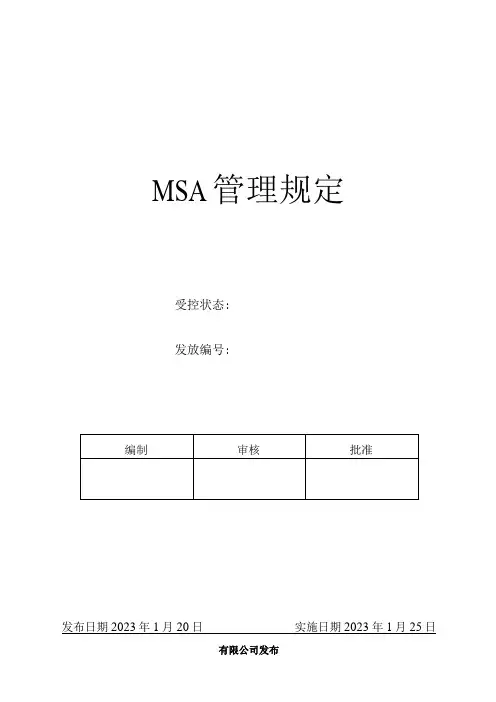 MSA管理规定

受控状态:

发放编号:

| 编制 | 审核 | 批准 |
|---|---|---|
|  |  |  |

发布日期2023年1月20日 实施日期2023年1月25日

有限公司发布